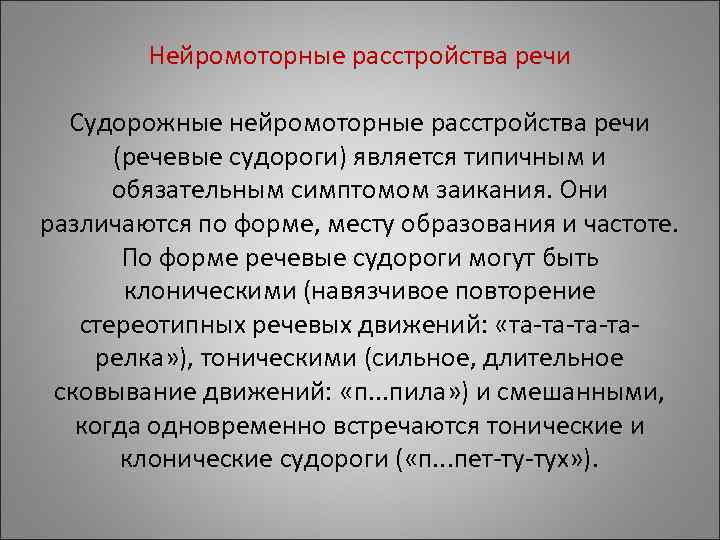 Нейромоторные расстройства речи

Судорожные нейромоторные расстройства речи (речевые судороги) является типичным и обязательным симптомом заикания. Они различаются по форме, месту образования и частоте. По форме речевые судороги могут быть клоническими (навязчивое повторение стереотипных речевых движений: «та-та-та-та-релка»), тоническими (сильное, длительное сковывание движений: «п...пила») и смешанными, когда одновременно встречаются тонические и клонические судороги («п...пет-ту-тух»).